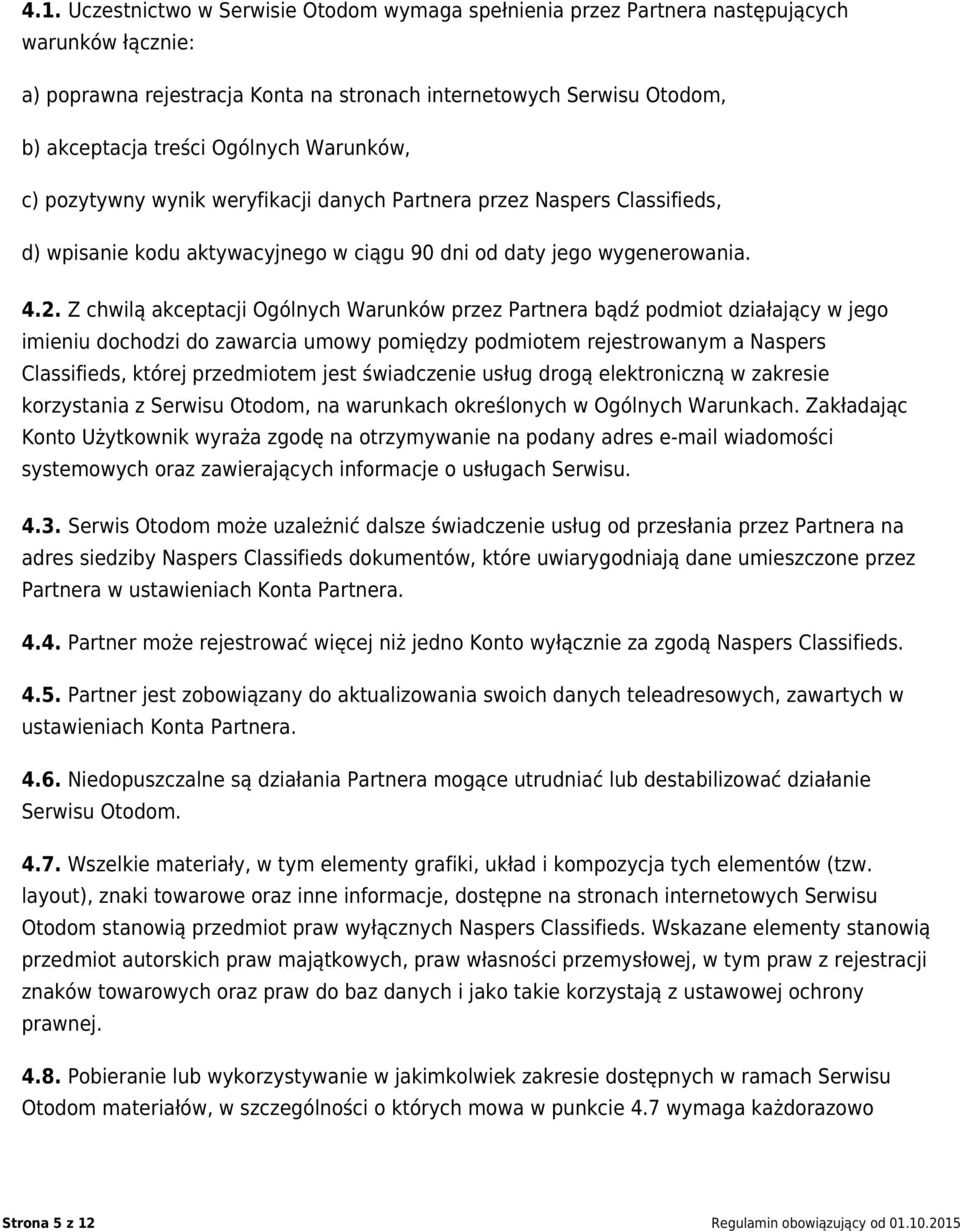 4.1. Uczestnictwo w Serwisie Otodom wymaga spełnienia przez Partnera następujących warunków łącznie:

a) poprawna rejestracja Konta na stronach internetowych Serwisu Otodom,

b) akceptacja treści Ogólnych Warunków,

c) pozytywny wynik weryfikacji danych Partnera przez Naspers Classifieds,

d) wpisanie kodu aktywacyjnego w ciągu 90 dni od daty jego wygenerowania.

4.2. Z chwilą akceptacji Ogólnych Warunków przez Partnera bądź podmiot działający w jego imieniu dochodzi do zawarcia umowy pomiędzy podmiotem rejestrowanym a Naspers Classifieds, której przedmiotem jest świadczenie usług drogą elektroniczną w zakresie korzystania z Serwisu Otodom, na warunkach określonych w Ogólnych Warunkach. Zakładając Konto Użytkownik wyraża zgodę na otrzymywanie na podany adres e-mail wiadomości systemowych oraz zawierających informacje o usługach Serwisu.

4.3. Serwis Otodom może uzależnić dalsze świadczenie usług od przesłania przez Partnera na adres siedziby Naspers Classifieds dokumentów, które uwiarygodniają dane umieszczone przez Partnera w ustawieniach Konta Partnera.

4.4. Partner może rejestrować więcej niż jedno Konto wyłącznie za zgodą Naspers Classifieds.

4.5. Partner jest zobowiązany do aktualizowania swoich danych teleadresowych, zawartych w ustawieniach Konta Partnera.

4.6. Niedopuszczalne są działania Partnera mogące utrudniać lub destabilizować działanie Serwisu Otodom.

4.7. Wszelkie materiały, w tym elementy grafiki, układ i kompozycja tych elementów (tzw. layout), znaki towarowe oraz inne informacje, dostępne na stronach internetowych Serwisu Otodom stanowią przedmiot praw wyłącznych Naspers Classifieds. Wskazane elementy stanowią przedmiot autorskich praw majątkowych, praw własności przemysłowej, w tym praw z rejestracji znaków towarowych oraz praw do baz danych i jako takie korzystają z ustawowej ochrony prawnej.

4.8. Pobieranie lub wykorzystywanie w jakimkolwiek zakresie dostępnych w ramach Serwisu Otodom materiałów, w szczególności o których mowa w punkcie 4.7 wymaga każdorazowo

Strona 5 z 12

Regulamin obowiązujący od 01.10.2015